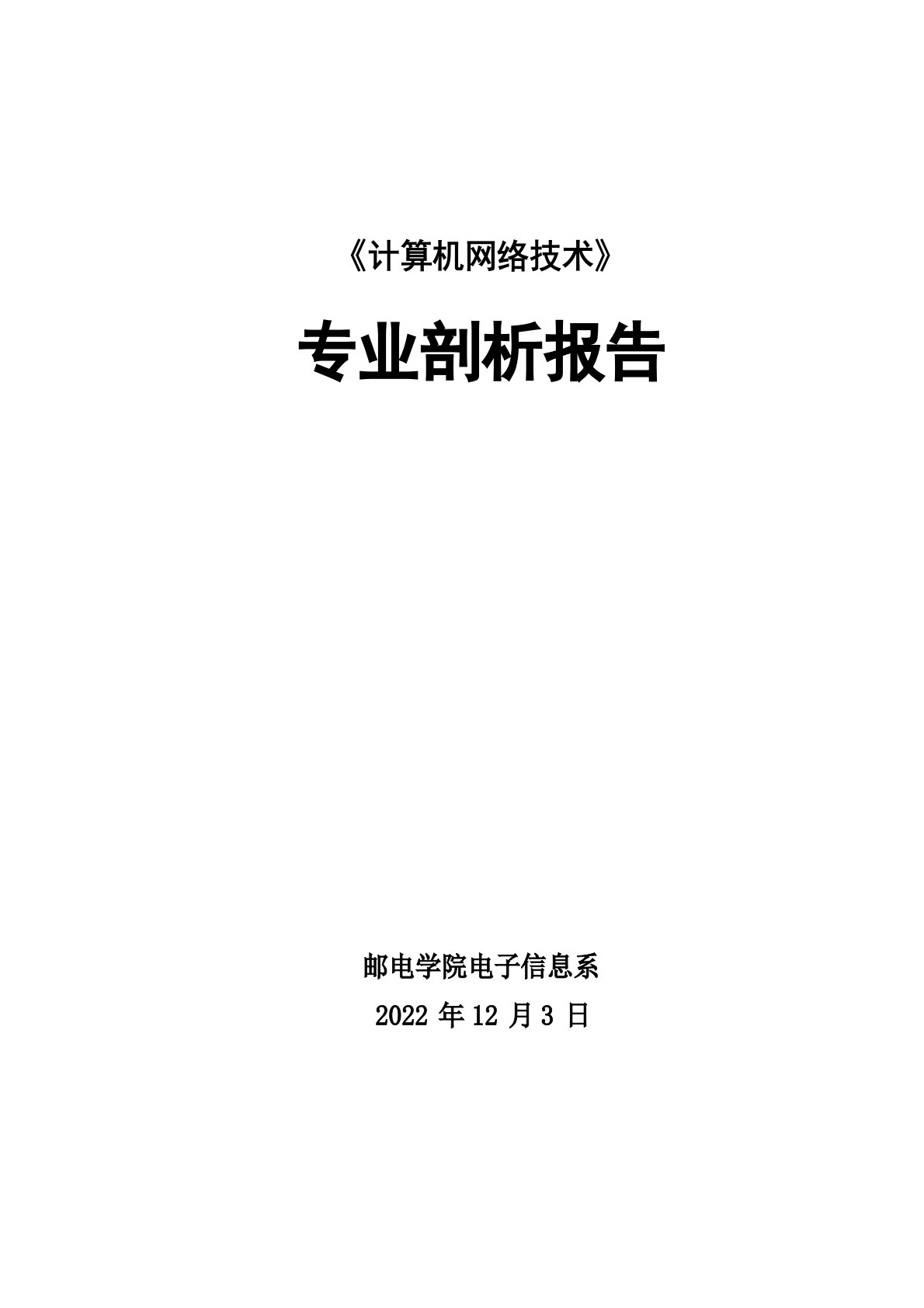 《计算机网络技术》

专业剖析报告

邮电学院电子信息系

2022 年 12 月 3 日